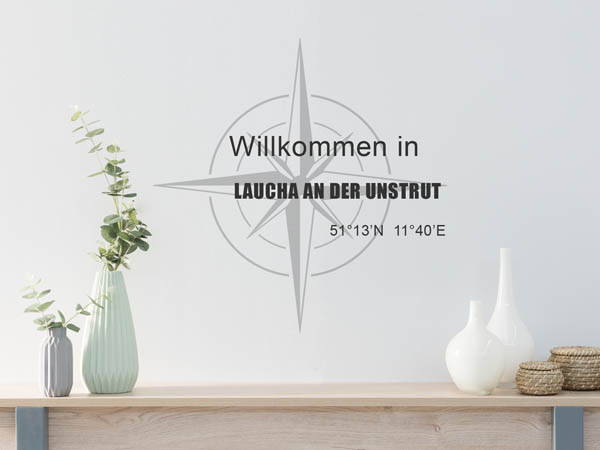 Willkommen in
LAUCHA AN DER UNSTRUT
51°13'N 11°40'E